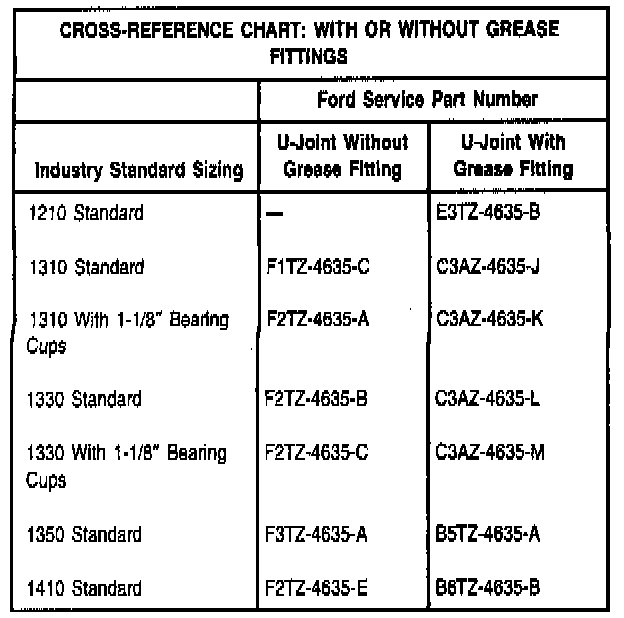 CROSS-REFERENCE CHART: WITH OR WITHOUT GREASE FITTINGS

| | Ford Service Part Number | |
|---|---|---|
| Industry Standard Sizing | U-Joint Without Grease Fitting | U-Joint With Grease Fitting |
| 1210 Standard | — | E3TZ-4635-B |
| 1310 Standard | F1TZ-4635-C | C3AZ-4635-J |
| 1310 With 1-1/8" Bearing Cups | F2TZ-4635-A | C3AZ-4635-K |
| 1330 Standard | F2TZ-4635-B | C3AZ-4635-L |
| 1330 With 1-1/8" Bearing Cups | F2TZ-4635-C | C3AZ-4635-M |
| 1350 Standard | F3TZ-4635-A | B5TZ-4635-A |
| 1410 Standard | F2TZ-4635-E | B6TZ-4635-B |